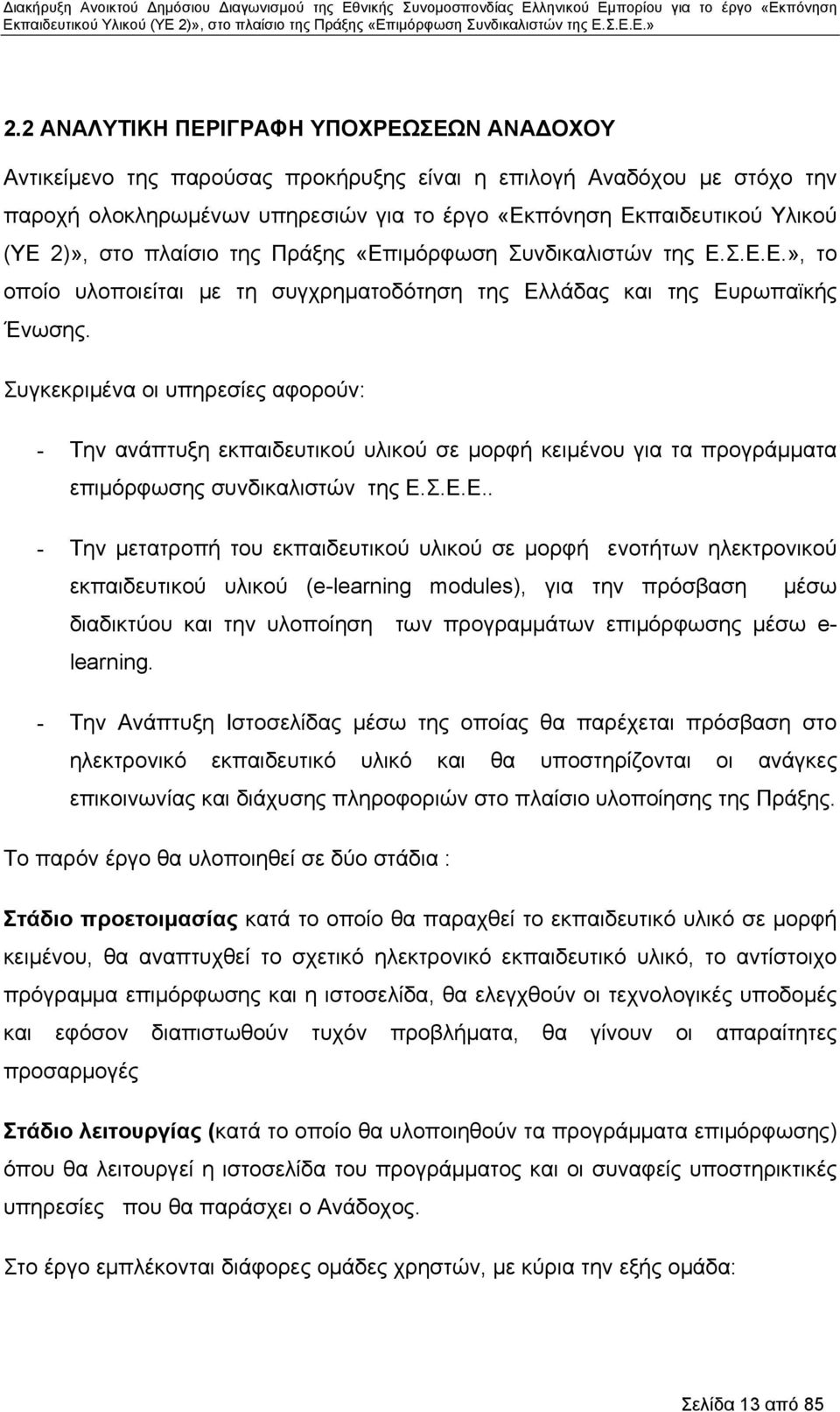 Διακήρυξη Ανοικτού Δημόσιου Διαγωνισμού της Εθνικής Συνομοσπονδίας Ελληνικού Εμπορίου για το έργο «Εκπόνηση Εκπαιδευτικού Υλικού (ΥΕ 2)», στο πλαίσιο της Πράξης «Επιμόρφωση Συνδικαλιστών της Ε.Σ.Ε.Ε.»

2.2 ΑΝΑΛΥΤΙΚΗ ΠΕΡΙΓΡΑΦΗ ΥΠΟΧΡΕΩΣΕΩΝ ΑΝΑΔΟΧΟΥ

Αντικείμενο της παρούσας προκήρυξης είναι η επιλογή Αναδόχου με στόχο την παροχή ολοκληρωμένων υπηρεσιών για το έργο «Εκπόνηση Εκπαιδευτικού Υλικού (ΥΕ 2)», στο πλαίσιο της Πράξης «Επιμόρφωση Συνδικαλιστών της Ε.Σ.Ε.Ε.», το οποίο υλοποιείται με τη συγχρηματοδότηση της Ελλάδας και της Ευρωπαϊκής Ένωσης.

Συγκεκριμένα οι υπηρεσίες αφορούν:

- Την ανάπτυξη εκπαιδευτικού υλικού σε μορφή κειμένου για τα προγράμματα επιμόρφωσης συνδικαλιστών της Ε.Σ.Ε.Ε..

- Την μετατροπή του εκπαιδευτικού υλικού σε μορφή ενοτήτων ηλεκτρονικού εκπαιδευτικού υλικού (e-learning modules), για την πρόσβαση μέσω διαδικτύου και την υλοποίηση των προγραμμάτων επιμόρφωσης μέσω e-learning.

- Την Ανάπτυξη Ιστοσελίδας μέσω της οποίας θα παρέχεται πρόσβαση στο ηλεκτρονικό εκπαιδευτικό υλικό και θα υποστηρίζονται οι ανάγκες επικοινωνίας και διάχυσης πληροφοριών στο πλαίσιο υλοποίησης της Πράξης.

Το παρόν έργο θα υλοποιηθεί σε δύο στάδια :

Στάδιο προετοιμασίας κατά το οποίο θα παραχθεί το εκπαιδευτικό υλικό σε μορφή κειμένου, θα αναπτυχθεί το σχετικό ηλεκτρονικό εκπαιδευτικό υλικό, το αντίστοιχο πρόγραμμα επιμόρφωσης και η ιστοσελίδα, θα ελεγχθούν οι τεχνολογικές υποδομές και εφόσον διαπιστωθούν τυχόν προβλήματα, θα γίνουν οι απαραίτητες προσαρμογές

Στάδιο λειτουργίας (κατά το οποίο θα υλοποιηθούν τα προγράμματα επιμόρφωσης) όπου θα λειτουργεί η ιστοσελίδα του προγράμματος και οι συναφείς υποστηρικτικές υπηρεσίες που θα παράσχει ο Ανάδοχος.

Στο έργο εμπλέκονται διάφορες ομάδες χρηστών, με κύρια την εξής ομάδα:

Σελίδα 13 από 85